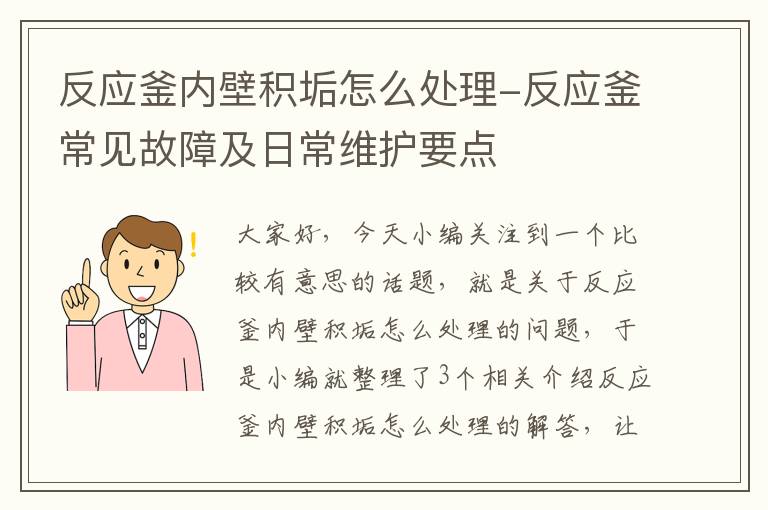 反应釜内壁积垢怎么处理-反应釜常见故障及日常维护要点

大家好，今天小编关注到一个比较有意思的话题，就是关于反应釜内壁积垢怎么处理的问题，于是小编就整理了3个相关介绍反应釜内壁积垢怎么处理的解答，让